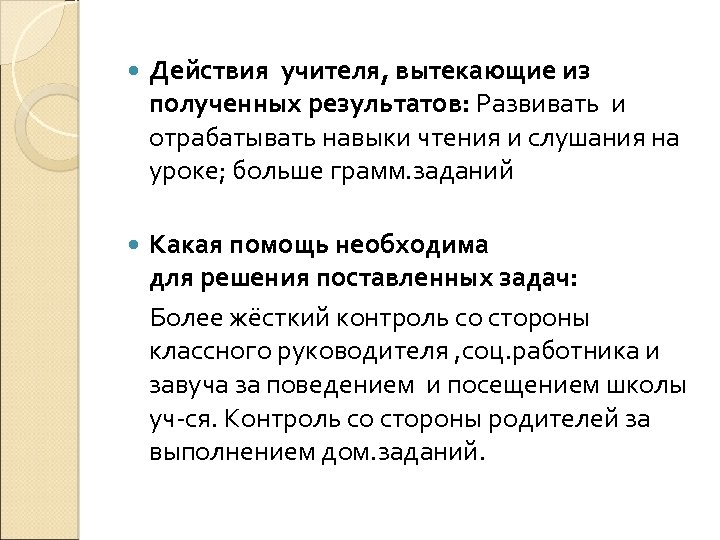 Действия учителя, вытекающие из полученных результатов: Развивать и отрабатывать навыки чтения и слушания на уроке; больше грамм.заданий

Какая помощь необходима для решения поставленных задач:

Более жёсткий контроль со стороны классного руководителя ,соц.работника и завуча за поведением и посещением школы уч-ся. Контроль со стороны родителей за выполнением дом.заданий.